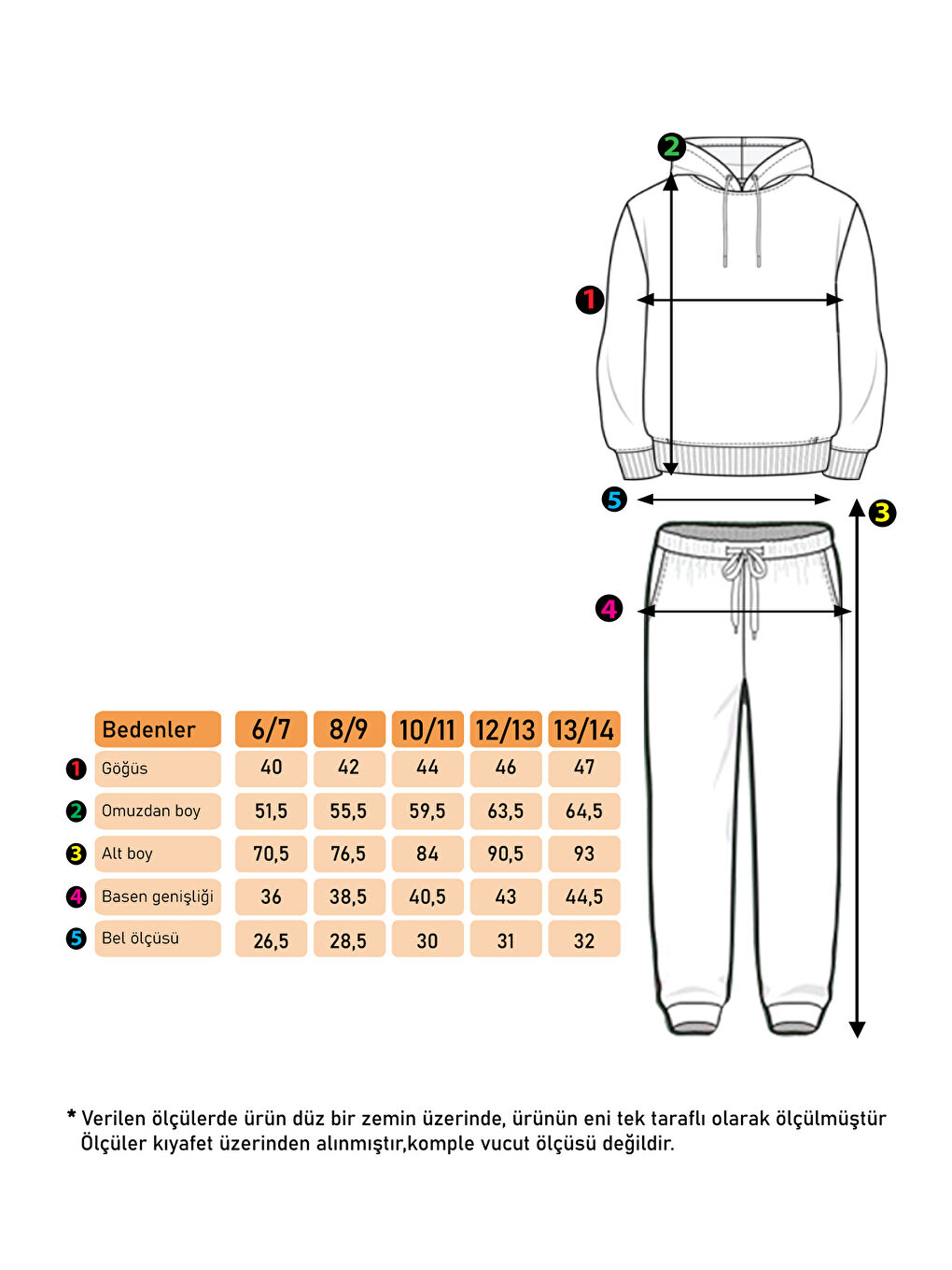 2

1

5

3

4

| | Bedenler | 6/7 | 8/9 | 10/11 | 12/13 | 13/14 |
|---|---|---|---|---|---|---|
| 1 | Göğüs | 40 | 42 | 44 | 46 | 47 |
| 2 | Omuzdan boy | 51,5 | 55,5 | 59,5 | 63,5 | 64,5 |
| 3 | Alt boy | 70,5 | 76,5 | 84 | 90,5 | 93 |
| 4 | Basen genişliği | 36 | 38,5 | 40,5 | 43 | 44,5 |
| 5 | Bel ölçüsü | 26,5 | 28,5 | 30 | 31 | 32 |

* Verilen ölçülerde ürün düz bir zemin üzerinde, ürünün eni tek taraflı olarak ölçülmüştür Ölçüler kıyafet üzerinden alınmıştır,komple vucut ölçüsü değildir.